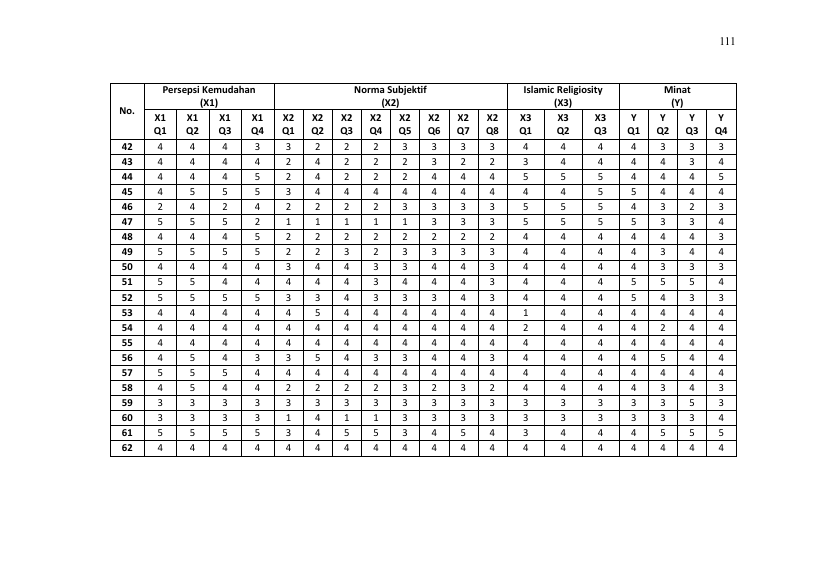 111

| No. | Persepsi Kemudahan (X1) | | | | Norma Subjektif (X2) | | | | | | | | Islamic Religiosity (X3) | | | Minat (Y) | | | |
|---|---|---|---|---|---|---|---|---|---|---|---|---|---|---|---|---|---|---|---|
| | X1 Q1 | X1 Q2 | X1 Q3 | X1 Q4 | X2 Q1 | X2 Q2 | X2 Q3 | X2 Q4 | X2 Q5 | X2 Q6 | X2 Q7 | X2 Q8 | X3 Q1 | X3 Q2 | X3 Q3 | Y Q1 | Y Q2 | Y Q3 | Y Q4 |
| 42 | 4 | 4 | 4 | 3 | 3 | 2 | 2 | 2 | 3 | 3 | 3 | 3 | 4 | 4 | 4 | 4 | 3 | 3 | 3 |
| 43 | 4 | 4 | 4 | 4 | 2 | 4 | 2 | 2 | 2 | 3 | 2 | 2 | 3 | 4 | 4 | 4 | 4 | 3 | 4 |
| 44 | 4 | 4 | 4 | 5 | 2 | 4 | 2 | 2 | 2 | 4 | 4 | 4 | 5 | 5 | 5 | 4 | 4 | 4 | 5 |
| 45 | 4 | 5 | 5 | 5 | 3 | 4 | 4 | 4 | 4 | 4 | 4 | 4 | 4 | 4 | 5 | 5 | 4 | 4 | 4 |
| 46 | 2 | 4 | 2 | 4 | 2 | 2 | 2 | 2 | 3 | 3 | 3 | 3 | 5 | 5 | 5 | 4 | 3 | 2 | 3 |
| 47 | 5 | 5 | 5 | 2 | 1 | 1 | 1 | 1 | 1 | 3 | 3 | 3 | 5 | 5 | 5 | 5 | 3 | 3 | 4 |
| 48 | 4 | 4 | 4 | 5 | 2 | 2 | 2 | 2 | 2 | 2 | 2 | 2 | 4 | 4 | 4 | 4 | 4 | 4 | 3 |
| 49 | 5 | 5 | 5 | 5 | 2 | 2 | 3 | 2 | 3 | 3 | 3 | 3 | 4 | 4 | 4 | 4 | 3 | 4 | 4 |
| 50 | 4 | 4 | 4 | 4 | 3 | 4 | 4 | 3 | 3 | 4 | 4 | 3 | 4 | 4 | 4 | 4 | 3 | 3 | 3 |
| 51 | 5 | 5 | 4 | 4 | 4 | 4 | 4 | 3 | 4 | 4 | 4 | 3 | 4 | 4 | 4 | 5 | 5 | 5 | 4 |
| 52 | 5 | 5 | 5 | 5 | 3 | 3 | 4 | 3 | 3 | 3 | 4 | 3 | 4 | 4 | 4 | 5 | 4 | 3 | 3 |
| 53 | 4 | 4 | 4 | 4 | 4 | 5 | 4 | 4 | 4 | 4 | 4 | 4 | 1 | 4 | 4 | 4 | 4 | 4 | 4 |
| 54 | 4 | 4 | 4 | 4 | 4 | 4 | 4 | 4 | 4 | 4 | 4 | 4 | 2 | 4 | 4 | 4 | 2 | 4 | 4 |
| 55 | 4 | 4 | 4 | 4 | 4 | 4 | 4 | 4 | 4 | 4 | 4 | 4 | 4 | 4 | 4 | 4 | 4 | 4 | 4 |
| 56 | 4 | 5 | 4 | 3 | 3 | 5 | 4 | 3 | 3 | 4 | 4 | 3 | 4 | 4 | 4 | 4 | 5 | 4 | 4 |
| 57 | 5 | 5 | 5 | 4 | 4 | 4 | 4 | 4 | 4 | 4 | 4 | 4 | 4 | 4 | 4 | 4 | 4 | 4 | 4 |
| 58 | 4 | 5 | 4 | 4 | 2 | 2 | 2 | 2 | 3 | 2 | 3 | 2 | 4 | 4 | 4 | 4 | 3 | 4 | 3 |
| 59 | 3 | 3 | 3 | 3 | 3 | 3 | 3 | 3 | 3 | 3 | 3 | 3 | 3 | 3 | 3 | 3 | 3 | 5 | 3 |
| 60 | 3 | 3 | 3 | 3 | 1 | 4 | 1 | 1 | 3 | 3 | 3 | 3 | 3 | 3 | 3 | 3 | 3 | 3 | 4 |
| 61 | 5 | 5 | 5 | 5 | 3 | 4 | 5 | 5 | 3 | 4 | 5 | 4 | 3 | 4 | 4 | 4 | 5 | 5 | 5 |
| 62 | 4 | 4 | 4 | 4 | 4 | 4 | 4 | 4 | 4 | 4 | 4 | 4 | 4 | 4 | 4 | 4 | 4 | 4 | 4 |